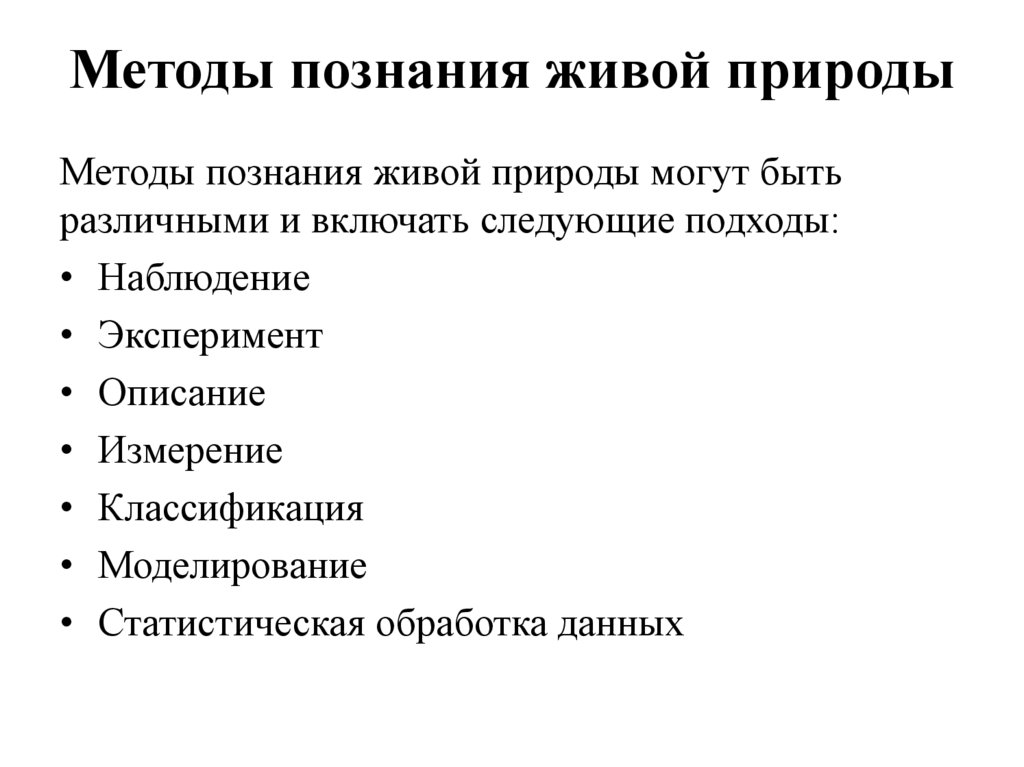 Методы познания живой природы

Методы познания живой природы могут быть различными и включать следующие подходы:

• Наблюдение
• Эксперимент
• Описание
• Измерение
• Классификация
• Моделирование
• Статистическая обработка данных